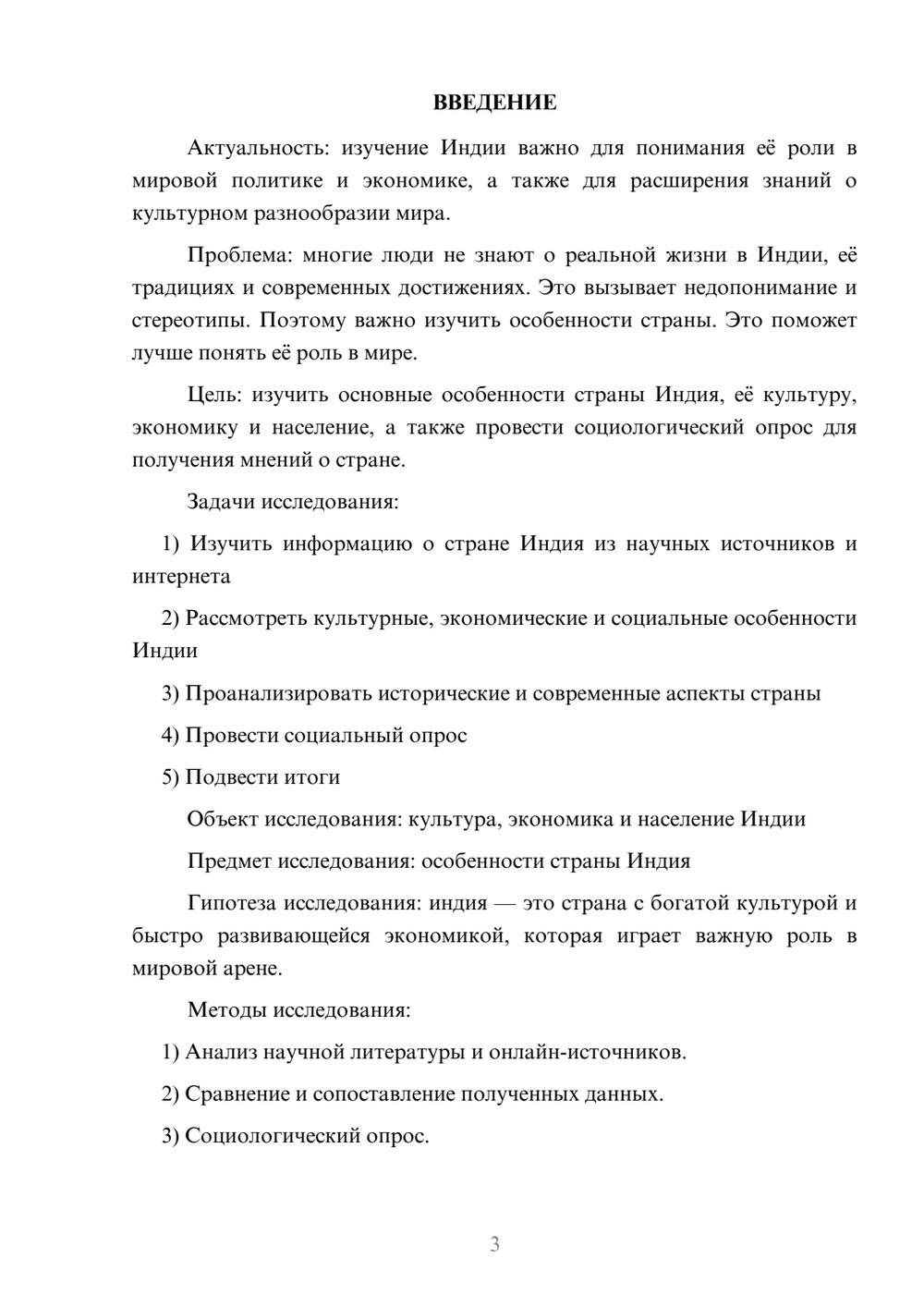 ВВЕДЕНИЕ

Актуальность: изучение Индии важно для понимания её роли в мировой политике и экономике, а также для расширения знаний о культурном разнообразии мира.

Проблема: многие люди не знают о реальной жизни в Индии, её традициях и современных достижениях. Это вызывает недопонимание и стереотипы. Поэтому важно изучить особенности страны. Это поможет лучше понять её роль в мире.

Цель: изучить основные особенности страны Индия, её культуру, экономику и население, а также провести социологический опрос для получения мнений о стране.

Задачи исследования:

1) Изучить информацию о стране Индия из научных источников и интернета

2) Рассмотреть культурные, экономические и социальные особенности Индии

3) Проанализировать исторические и современные аспекты страны

4) Провести социальный опрос

5) Подвести итоги

Объект исследования: культура, экономика и население Индии

Предмет исследования: особенности страны Индия

Гипотеза исследования: индия — это страна с богатой культурой и быстро развивающейся экономикой, которая играет важную роль в мировой арене.

Методы исследования:

1) Анализ научной литературы и онлайн-источников.

2) Сравнение и сопоставление полученных данных.

3) Социологический опрос.

3